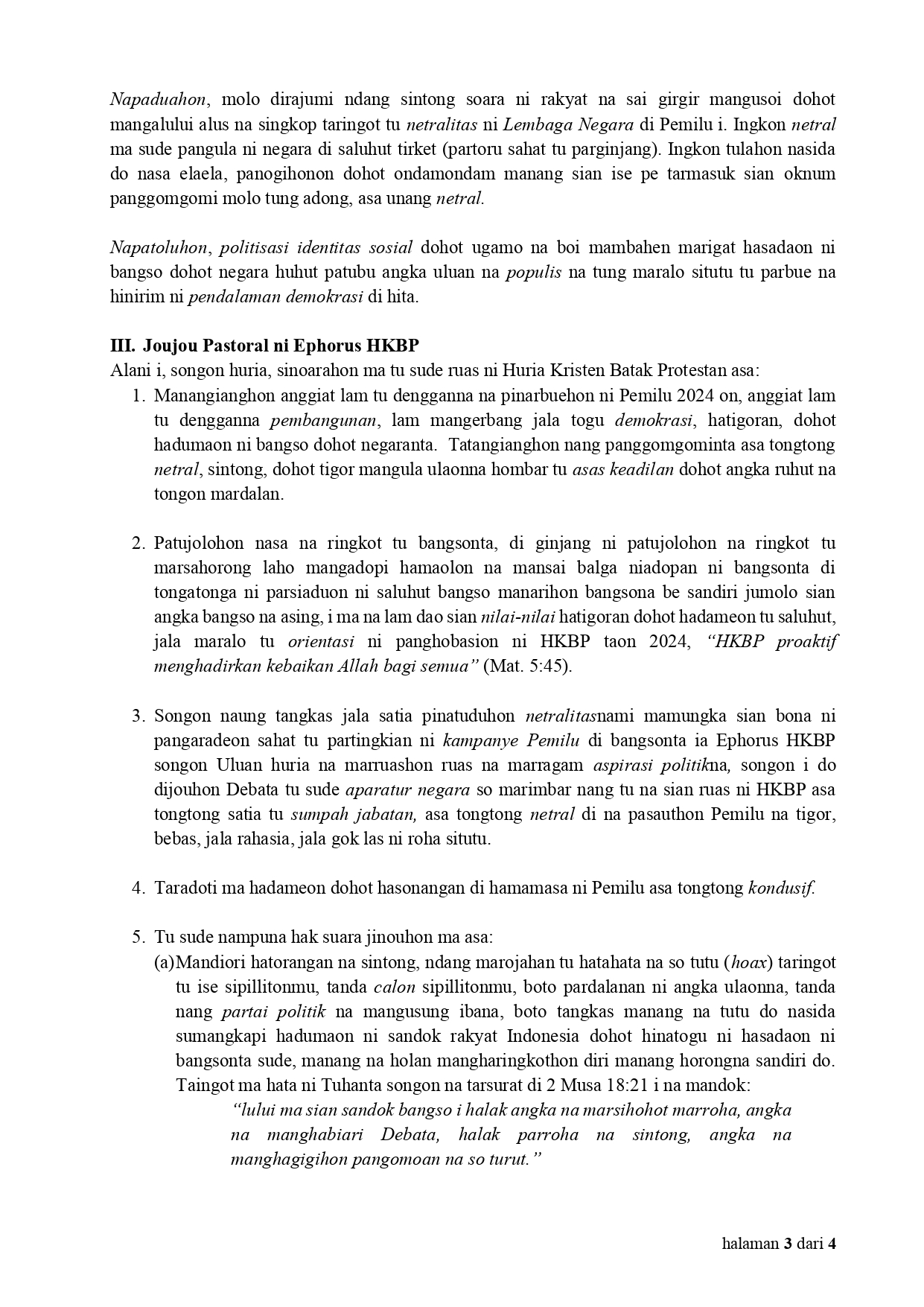 Napaduahon, molo dirajumi ndang sintong soara ni rakyat na sai girgir mangusoi dohot mangalului alus na singkop taringot tu netralitas ni Lembaga Negara di Pemilu i. Ingkon netral ma sude pangula ni negara di saluhut tirket (partoru sahat tu parginjang). Ingkon tulahon nasida do nasa elaela, panogihonon dohot ondamondam manang sian ise pe tarmasuk sian oknum panggomgomi molo tung adong, asa unang netral.

Napatoluhon, politisasi identitas sosial dohot ugamo na boi mambahen marigat hasadaon ni bangso dohot negara huhut patubu angka uluan na populis na tung maralo situtu tu parbue na hinirim ni pendalaman demokrasi di hita.

III. Joujou Pastoral ni Ephorus HKBP
Alani i, songon huria, sinoarahon ma tu sude ruas ni Huria Kristen Batak Protestan asa:

1. Manangianghon anggiat lam tu dengganna na pinarbuehon ni Pemilu 2024 on, anggiat lam tu dengganna pembangunan, lam mangerbang jala togu demokrasi, hatigoran, dohot hadumaon ni bangso dohot negaranta. Tatangianghon nang panggomgominta asa tongtong netral, sintong, dohot tigor mangula ulaonna hombar tu asas keadilan dohot angka ruhut na tongon mardalan.

2. Patujolohon nasa na ringkot tu bangsonta, di ginjang ni patujolohon na ringkot tu marsahorong laho mangadopi hamaolon na mansai balga niadopan ni bangsonta di tongatonga ni parsiaduon ni saluhut bangso manarihon bangsona be sandiri jumolo sian angka bangso na asing, i ma na lam dao sian nilai-nilai hatigoran dohot hadameon tu saluhut, jala maralo tu orientasi ni panghobasion ni HKBP taon 2024, "HKBP proaktif menghadirkan kebaikan Allah bagi semua" (Mat. 5:45).

3. Songon naung tangkas jala satia pinatuduhon netralitasnami mamungka sian bona ni pangaradeon sahat tu partingkian ni kampanye Pemilu di bangsonta ia Ephorus HKBP songon Uluan huria na marruashon ruas na marragam aspirasi politikna, songon i do dijouhon Debata tu sude aparatur negara so marimbar nang tu na sian ruas ni HKBP asa tongtong satia tu sumpah jabatan, asa tongtong netral di na pasauthon Pemilu na tigor, bebas, jala rahasia, jala gok las ni roha situtu.

4. Taradoti ma hadameon dohot hasonangan di hamamasa ni Pemilu asa tongtong kondusif.

5. Tu sude nampuna hak suara jinouhon ma asa:
(a) Mandiori hatorangan na sintong, ndang marojahan tu hatahata na so tutu (hoax) taringot tu ise sipillitonmu, tanda calon sipillitonmu, boto pardalanan ni angka ulaonna, tanda nang partai politik na mangusung ibana, boto tangkas manang na tutu do nasida sumangkapi hadumaon ni sandok rakyat Indonesia dohot hinatogu ni hasadaon ni bangsonta sude, manang na holan mangharingkothon diri manang horongna sandiri do. Taingot ma hata ni Tuhanta songon na tarsurat di 2 Musa 18:21 i na mandok:
"lului ma sian sandok bangso i halak angka na marsihohot marroha, angka na manghabiari Debata, halak parroha na sintong, angka na manghagigihon pangomoan na so turut."

halaman 3 dari 4